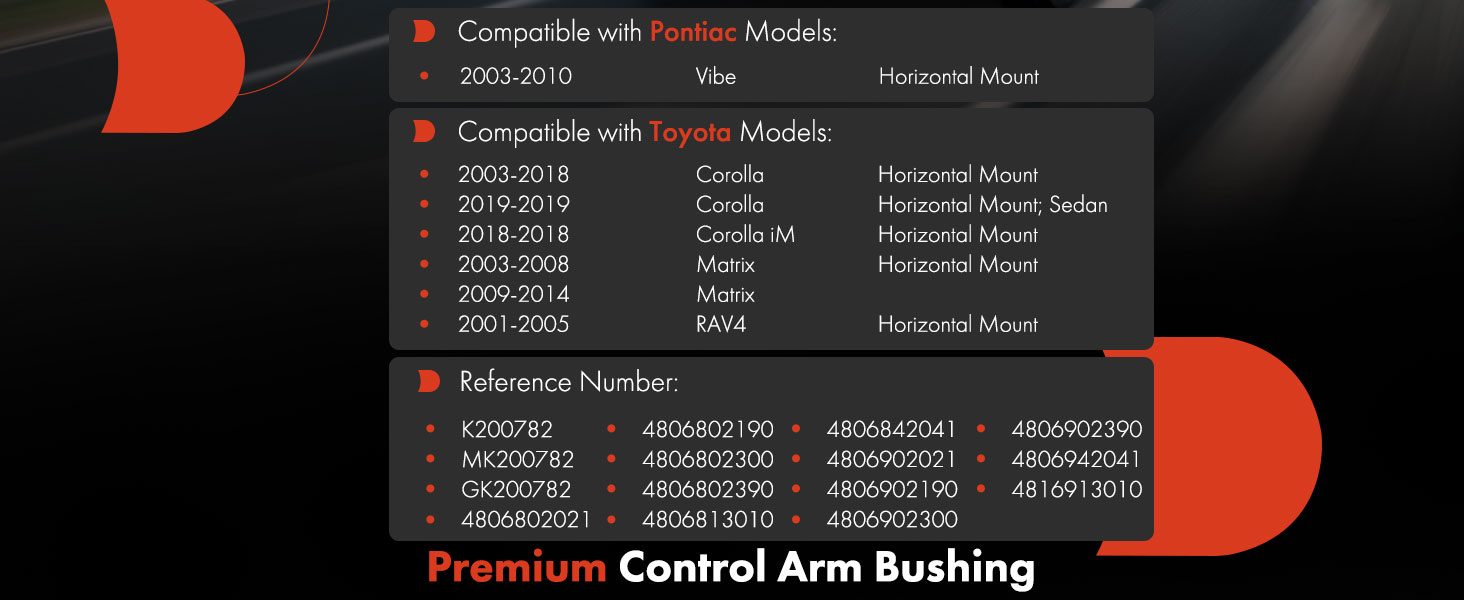 Compatible with Pontiac Models:

• 2003-2010 Vibe Horizontal Mount

Compatible with Toyota Models:

• 2003-2018 Corolla Horizontal Mount
• 2019-2019 Corolla Horizontal Mount; Sedan
• 2018-2018 Corolla iM Horizontal Mount
• 2003-2008 Matrix Horizontal Mount
• 2009-2014 Matrix
• 2001-2005 RAV4 Horizontal Mount

Reference Number:

• K200782
• MK200782
• GK200782
• 4806802021
• 4806802190
• 4806802300
• 4806802390
• 4806813010
• 4806842041
• 4806902021
• 4806902190
• 4806902300
• 4806902390
• 4806942041
• 4816913010

Premium Control Arm Bushing